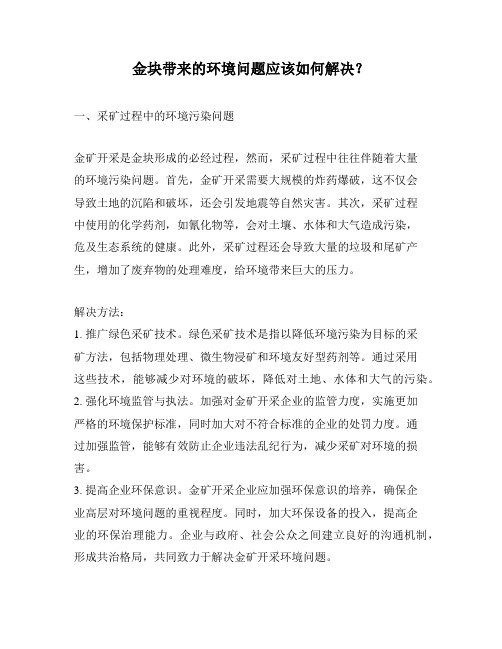 金块带来的环境问题应该如何解决？

一、采矿过程中的环境污染问题

金矿开采是金块形成的必经过程，然而，采矿过程中往往伴随着大量的环境污染问题。首先，金矿开采需要大规模的炸药爆破，这不仅会导致土地的沉陷和破坏，还会引发地震等自然灾害。其次，采矿过程中使用的化学药剂，如氰化物等，会对土壤、水体和大气造成污染，危及生态系统的健康。此外，采矿过程还会导致大量的垃圾和尾矿产生，增加了废弃物的处理难度，给环境带来巨大的压力。

解决方法：
1. 推广绿色采矿技术。绿色采矿技术是指以降低环境污染为目标的采矿方法，包括物理处理、微生物浸矿和环境友好型药剂等。通过采用这些技术，能够减少对环境的破坏，降低对土地、水体和大气的污染。
2. 强化环境监管与执法。加强对金矿开采企业的监管力度，实施更加严格的环境保护标准，同时加大对不符合标准的企业的处罚力度。通过加强监管，能够有效防止企业违法乱纪行为，减少采矿对环境的损害。
3. 提高企业环保意识。金矿开采企业应加强环保意识的培养，确保企业高层对环境问题的重视程度。同时，加大环保设备的投入，提高企业的环保治理能力。企业与政府、社会公众之间建立良好的沟通机制，形成共治格局，共同致力于解决金矿开采环境问题。